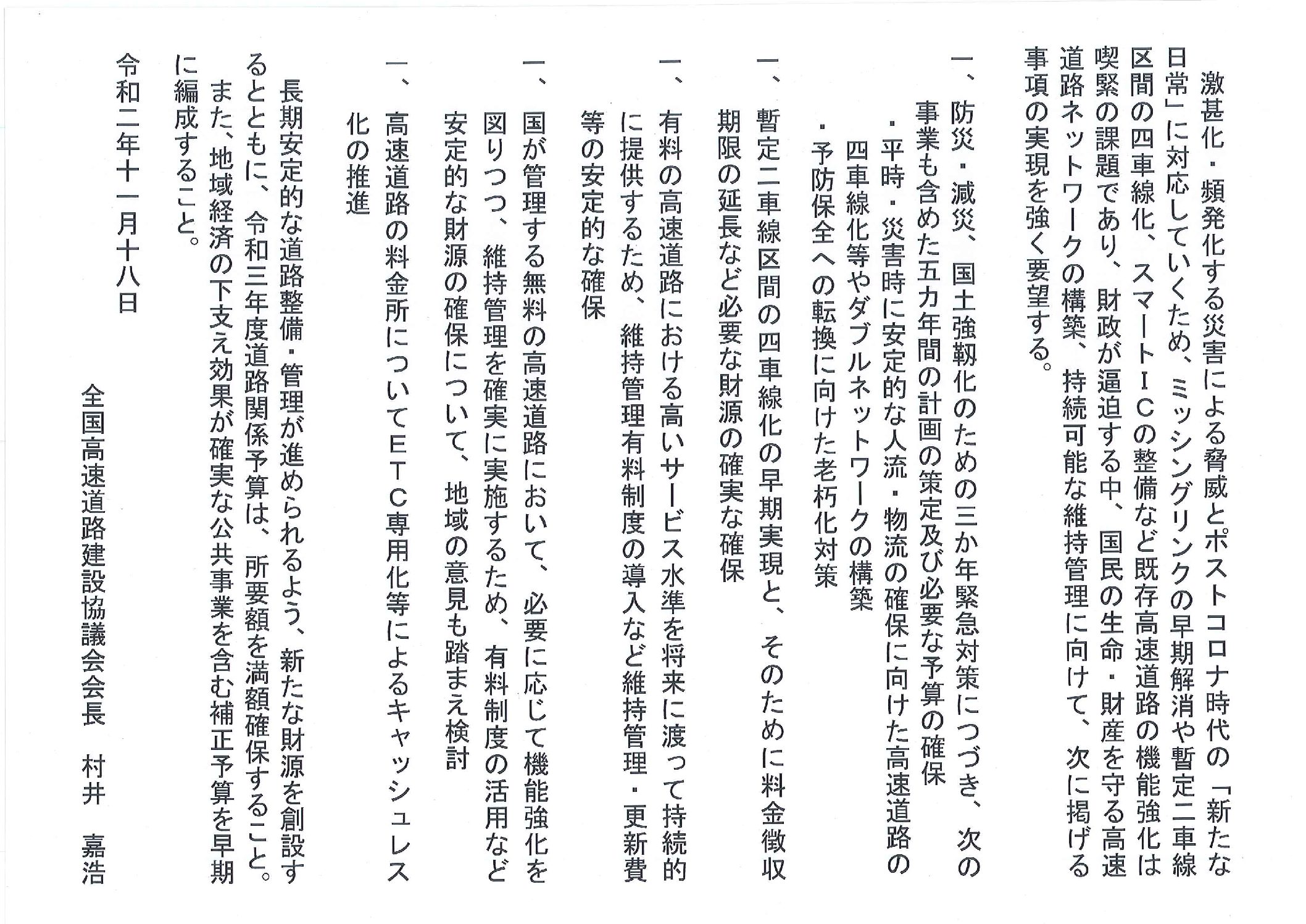 激甚化・頻発化する災害による脅威とポストコロナ時代の「新たな日常」に対応していくため、ミッシングリンクの早期解消や暫定二車線区間の四車線化、スマートＩＣの整備など既存高速道路の機能強化は喫緊の課題であり、財政が逼迫する中、国民の生命・財産を守る高速道路ネットワークの構築、持続可能な維持管理に向けて、次に掲げる事項の実現を強く要望する。

一、防災・減災、国土強靱化のための三か年緊急対策につづき、次の事業も含めた五カ年間の計画の策定及び必要な予算の確保
・平時・災害時に安定的な人流・物流の確保に向けた高速道路の四車線化等やダブルネットワークの構築
・予防保全への転換に向けた老朽化対策

一、暫定二車線区間の四車線化の早期実現と、そのために料金徴収期限の延長など必要な財源の確実な確保

一、有料の高速道路における高いサービス水準を将来に渡って持続的に提供するため、維持管理有料制度の導入など維持管理・更新費等の安定的な確保

一、国が管理する無料の高速道路において、必要に応じて機能強化を図りつつ、維持管理を確実に実施するため、有料制度の活用など安定的な財源の確保について、地域の意見も踏まえ検討

一、高速道路の料金所についてＥＴＣ専用化等によるキャッシュレス化の推進

長期安定的な道路整備・管理が進められるよう、新たな財源を創設するとともに、令和三年度道路関係予算は、所要額を満額確保すること。
また、地域経済の下支え効果が確実な公共事業を含む補正予算を早期に編成すること。

令和二年十一月十八日

全国高速道路建設協議会会長　村井　嘉浩